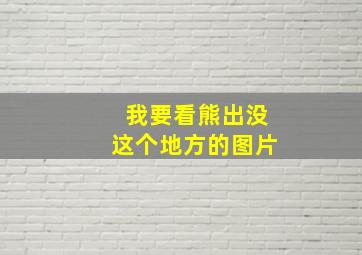 我要看熊出没
这个地方的图片